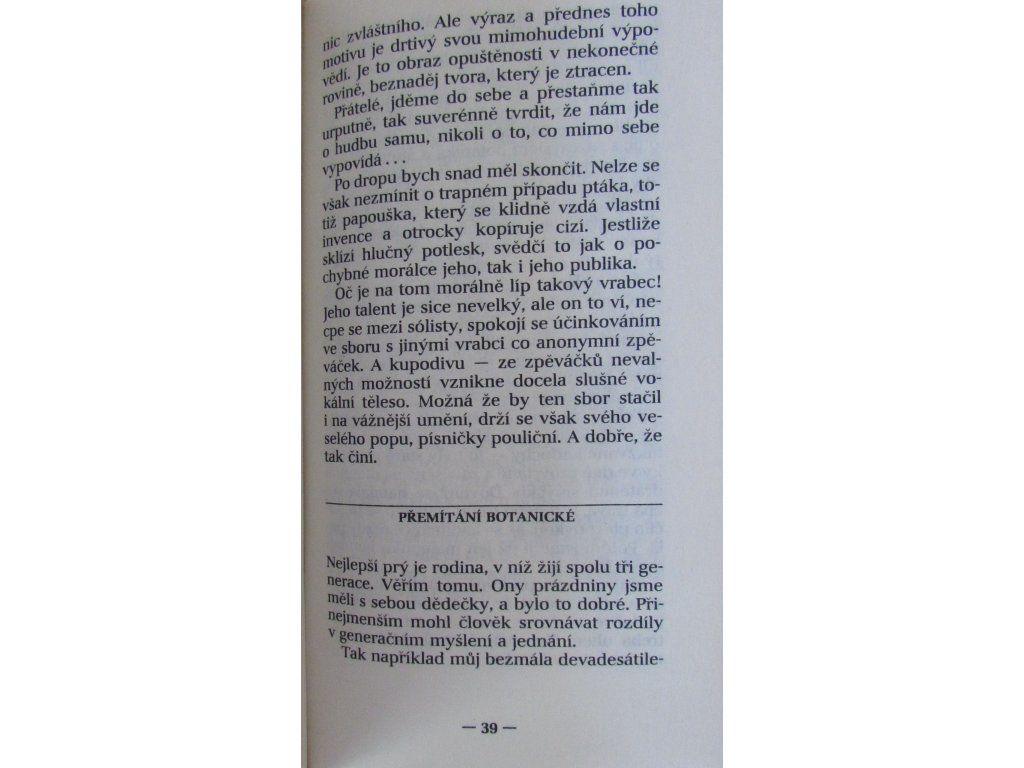 nic zvláštního. Ale výraz a přednes toho motivu je drtivý svou mimohudební výpovědí. Je to obraz opuštěnosti v nekonečné rovině, beznaděj tvora, který je ztracen.

Přátelé, jděme do sebe a přestaňme tak urputně, tak suverénně tvrdit, že nám jde o hudbu samu, nikoli o to, co mimo sebe vypovídá . . .

Po dropu bych snad měl skončit. Nelze se však nezmínit o trapném případu ptáka, totiž papouška, který se klidně vzdá vlastní invence a otrocky kopíruje cizí. Jestliže sklízí hlučný potlesk, svědčí to jak o pochybné morálce jeho, tak i jeho publika.

Oč je na tom morálně líp takový vrabec! Jeho talent je sice nevelký, ale on to ví, necpe se mezi sólisty, spokojí se účinkováním ve sboru s jinými vrabci co anonymní zpěváček. A kupodivu — ze zpěváčků nevalných možností vznikne docela slušné vokální těleso. Možná že by ten sbor stačil i na vážnější umění, drží se však svého veselého popu, písničky pouliční. A dobře, že tak činí.

PŘEMÍTÁNÍ BOTANICKÉ

Nejlepší prý je rodina, v níž žijí spolu tři generace. Věřím tomu. Ony prázdniny jsme měli s sebou dědečky, a bylo to dobré. Přinejmenším mohl člověk srovnávat rozdíly v generačním myšlení a jednání.

Tak například můj bezmála devadesátile-

— 39 —